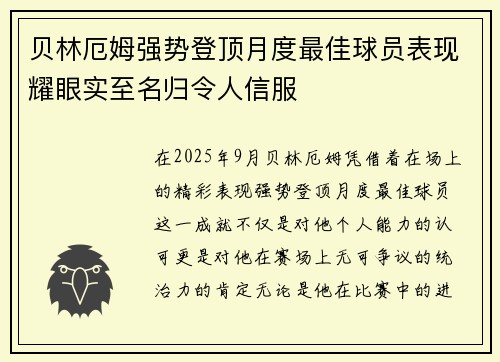 贝林厄姆强势登顶月度最佳球员表现耀眼实至名归令人信服

在2025年9月贝林厄姆凭借着在场上的精彩表现强势登顶月度最佳球员这一成就不仅是对他个人能力的认可更是对他在赛场上无可争议的统治力的肯定无论是他在比赛中的进